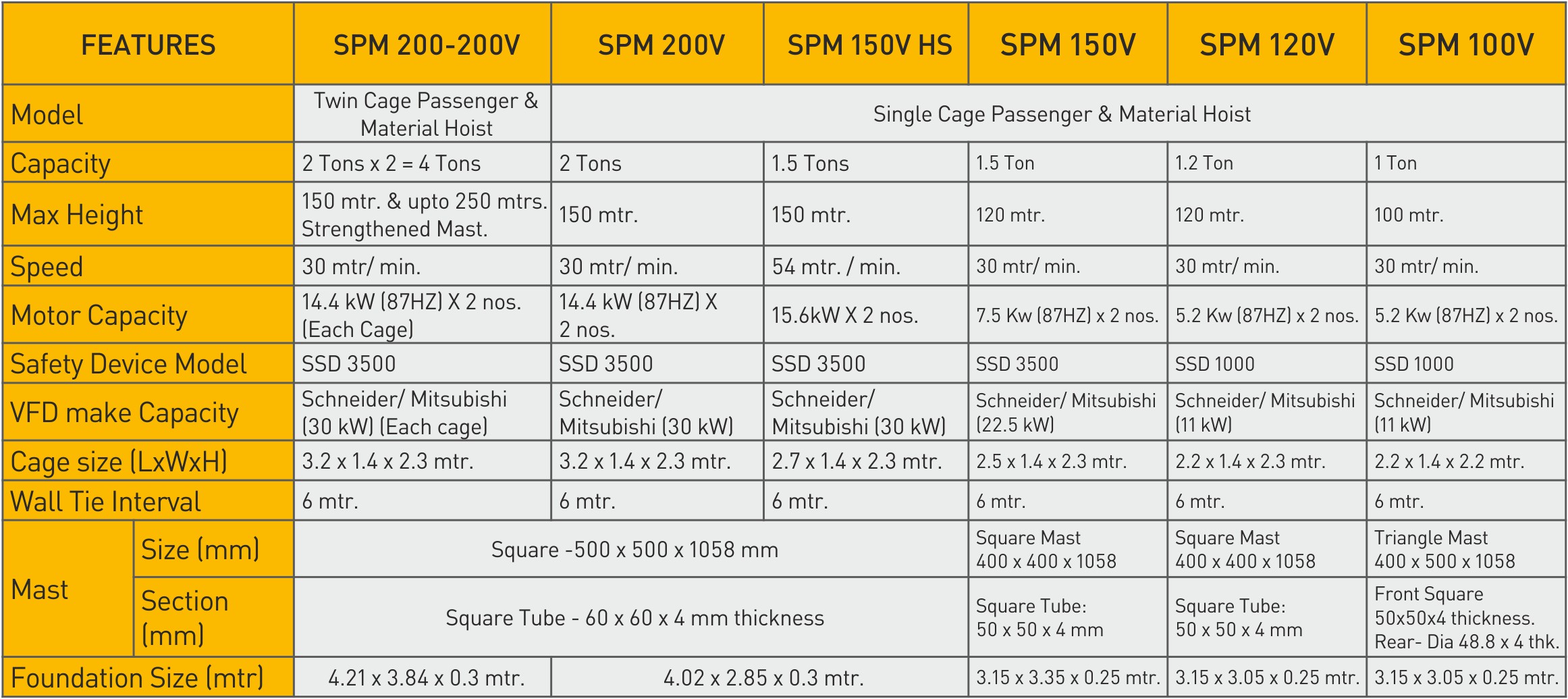 | FEATURES | | SPM 200-200V | SPM 200V | SPM 150V HS | SPM 150V | SPM 120V | SPM 100V |
|---|---|---|---|---|---|---|---|
| Model | | Twin Cage Passenger & Material Hoist | Single Cage Passenger & Material Hoist | | | | |
| Capacity | | 2 Tons x 2 = 4 Tons | 2 Tons | 1.5 Tons | 1.5 Ton | 1.2 Ton | 1 Ton |
| Max Height | | 150 mtr. & upto 250 mtrs. Strengthened Mast. | 150 mtr. | 150 mtr. | 120 mtr. | 120 mtr. | 100 mtr. |
| Speed | | 30 mtr/ min. | 30 mtr/ min. | 54 mtr. / min. | 30 mtr/ min. | 30 mtr/ min. | 30 mtr/ min. |
| Motor Capacity | | 14.4 kW (87HZ) X 2 nos. (Each Cage) | 14.4 kW (87HZ) X 2 nos. | 15.6kW X 2 nos. | 7.5 Kw (87HZ) x 2 nos. | 5.2 Kw (87HZ) x 2 nos. | 5.2 Kw (87HZ) x 2 nos. |
| Safety Device Model | | SSD 3500 | SSD 3500 | SSD 3500 | SSD 3500 | SSD 1000 | SSD 1000 |
| VFD make Capacity | | Schneider/ Mitsubishi (30 kW) (Each cage) | Schneider/ Mitsubishi (30 kW) | Schneider/ Mitsubishi (30 kW) | Schneider/ Mitsubishi (22.5 kW) | Schneider/ Mitsubishi (11 kW) | Schneider/ Mitsubishi (11 kW) |
| Cage size (LxWxH) | | 3.2 x 1.4 x 2.3 mtr. | 3.2 x 1.4 x 2.3 mtr. | 2.7 x 1.4 x 2.3 mtr. | 2.5 x 1.4 x 2.3 mtr. | 2.2 x 1.4 x 2.3 mtr. | 2.2 x 1.4 x 2.2 mtr. |
| Wall Tie Interval | | 6 mtr. | 6 mtr. | 6 mtr. | 6 mtr. | 6 mtr. | 6 mtr. |
| Mast | Size (mm) | Square -500 x 500 x 1058 mm | | | Square Mast 400 x 400 x 1058 | Square Mast 400 x 400 x 1058 | Triangle Mast 400 x 500 x 1058 |
| | Section (mm) | Square Tube - 60 x 60 x 4 mm thickness | | | Square Tube: 50 x 50 x 4 mm | Square Tube: 50 x 50 x 4 mm | Front Square 50x50x4 thickness. Rear- Dia 48.8 x 4 thk. |
| Foundation Size (mtr) | | 4.21 x 3.84 x 0.3 mtr. | 4.02 x 2.85 x 0.3 mtr. | | 3.15 x 3.35 x 0.25 mtr. | 3.15 x 3.05 x 0.25 mtr. | 3.15 x 3.05 x 0.25 mtr. |